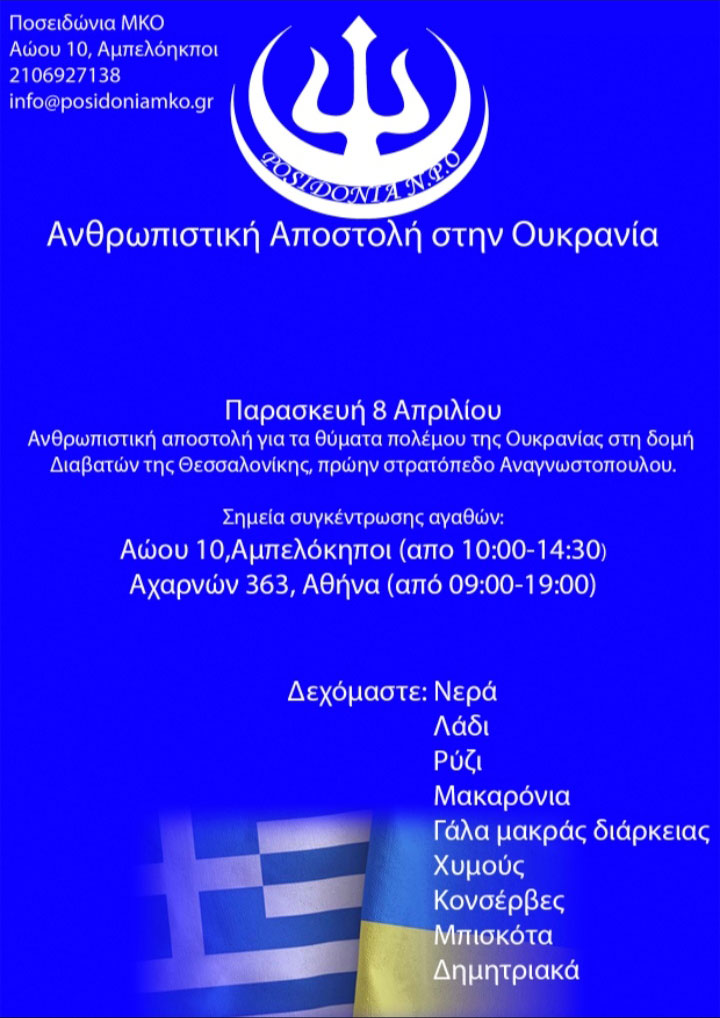 Ποσειδώνια ΜΚΟ
Αώου 10, Αμπελόκηποι
2106927138
info@posidoniamko.gr

POSIDONIA N.P.O

Ανθρωπιστική Αποστολή στην Ουκρανία

Παρασκευή 8 Απριλίου
Ανθρωπιστική αποστολή για τα θύματα πολέμου της Ουκρανίας στη δομή Διαβατών της Θεσσαλονίκης, πρώην στρατόπεδο Αναγνωστοπουλου.

Σημεία συγκέντρωσης αγαθών:
Αώου 10,Αμπελόκηποι (απο 10:00-14:30)
Αχαρνών 363, Αθήνα (από 09:00-19:00)

Δεχόμαστε: Νερά
Λάδι
Ρύζι
Μακαρόνια
Γάλα μακράς διάρκειας
Χυμούς
Κονσέρβες
Μπισκότα
Δημητριακά